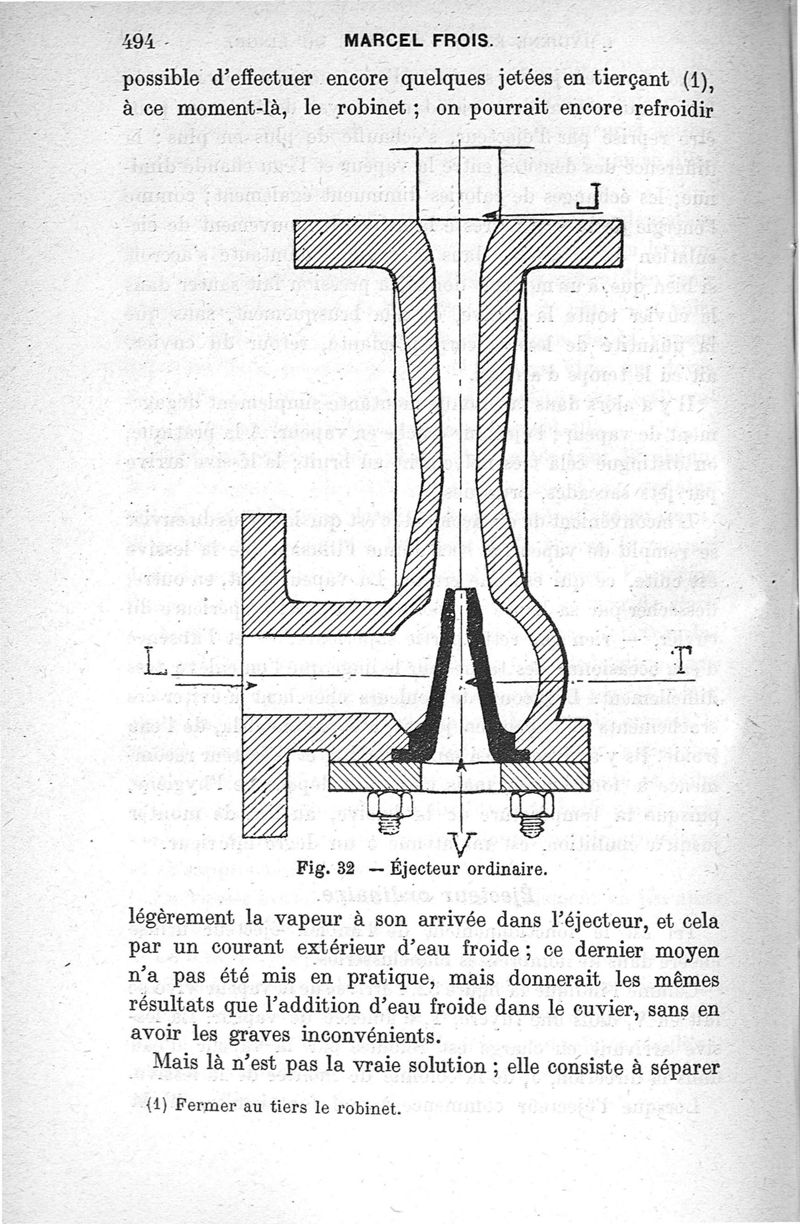 494 MARCEL FROIS.

possible d'effectuer encore quelques jetées en tierçant (1), à ce moment-là, le robinet ; on pourrait encore refroidir

J

L

T

V

Fig. 32 — Éjecteur ordinaire.

légèrement la vapeur à son arrivée dans l'éjecteur, et cela par un courant extérieur d'eau froide ; ce dernier moyen n'a pas été mis en pratique, mais donnerait les mêmes résultats que l'addition d'eau froide dans le cuvier, sans en avoir les graves inconvénients.

Mais là n'est pas la vraie solution ; elle consiste à séparer

(1) Fermer au tiers le robinet.